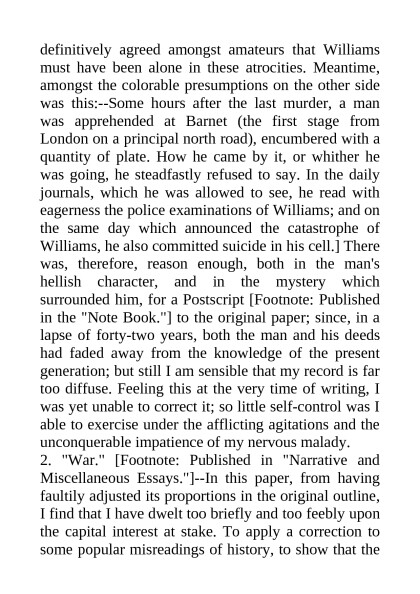 definitively agreed amongst amateurs that Williams must have been alone in these atrocities. Meantime, amongst the colorable presumptions on the other side was this:--Some hours after the last murder, a man was apprehended at Barnet (the first stage from London on a principal north road), encumbered with a quantity of plate. How he came by it, or whither he was going, he steadfastly refused to say. In the daily journals, which he was allowed to see, he read with eagerness the police examinations of Williams; and on the same day which announced the catastrophe of Williams, he also committed suicide in his cell.] There was, therefore, reason enough, both in the man's hellish character, and in the mystery which surrounded him, for a Postscript [Footnote: Published in the "Note Book."] to the original paper; since, in a lapse of forty-two years, both the man and his deeds had faded away from the knowledge of the present generation; but still I am sensible that my record is far too diffuse. Feeling this at the very time of writing, I was yet unable to correct it; so little self-control was I able to exercise under the afflicting agitations and the unconquerable impatience of my nervous malady.

2. "War." [Footnote: Published in "Narrative and Miscellaneous Essays."]--In this paper, from having faultily adjusted its proportions in the original outline, I find that I have dwelt too briefly and too feebly upon the capital interest at stake. To apply a correction to some popular misreadings of history, to show that the